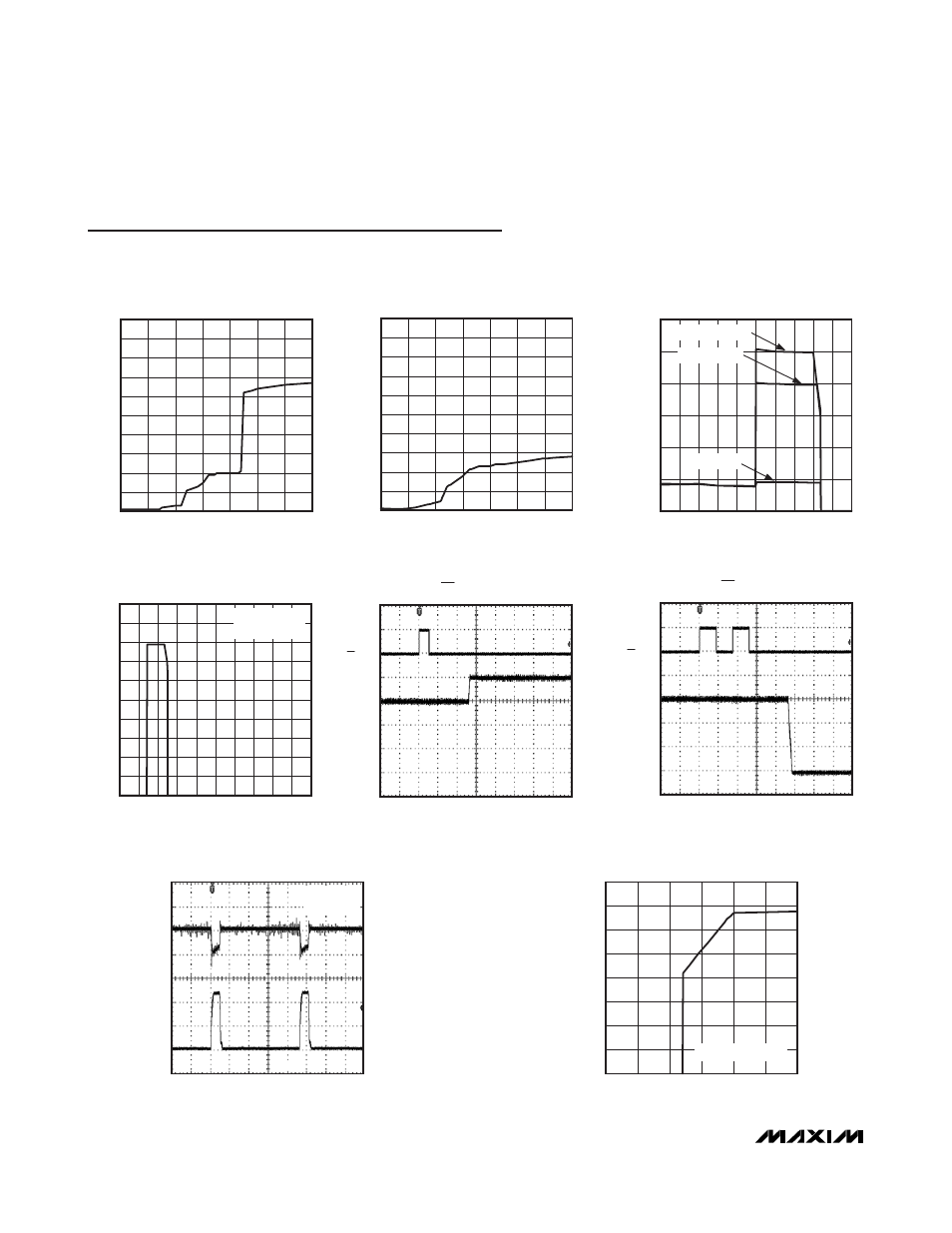 MAXIM